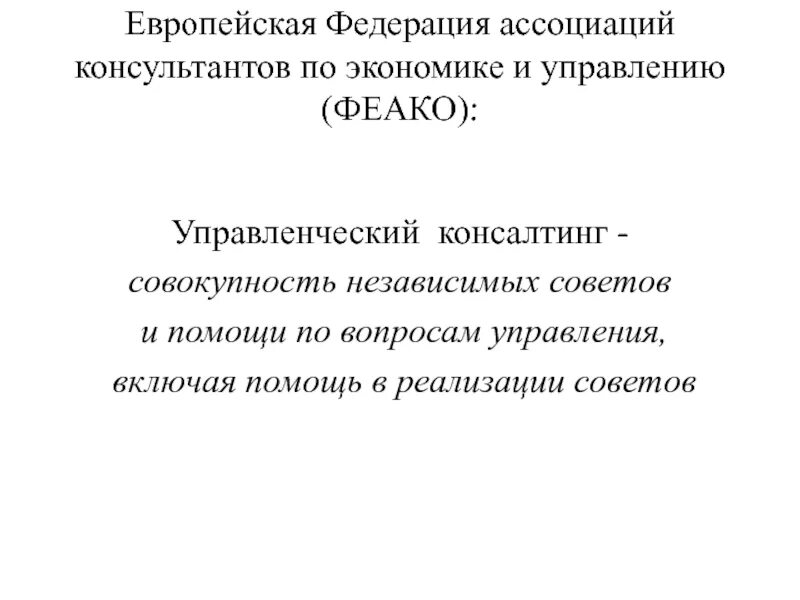 Европейская Федерация ассоциаций консультантов по экономике и управлению (ФЕАКО):

Управленческий консалтинг - совокупность независимых советов и помощи по вопросам управления, включая помощь в реализации советов